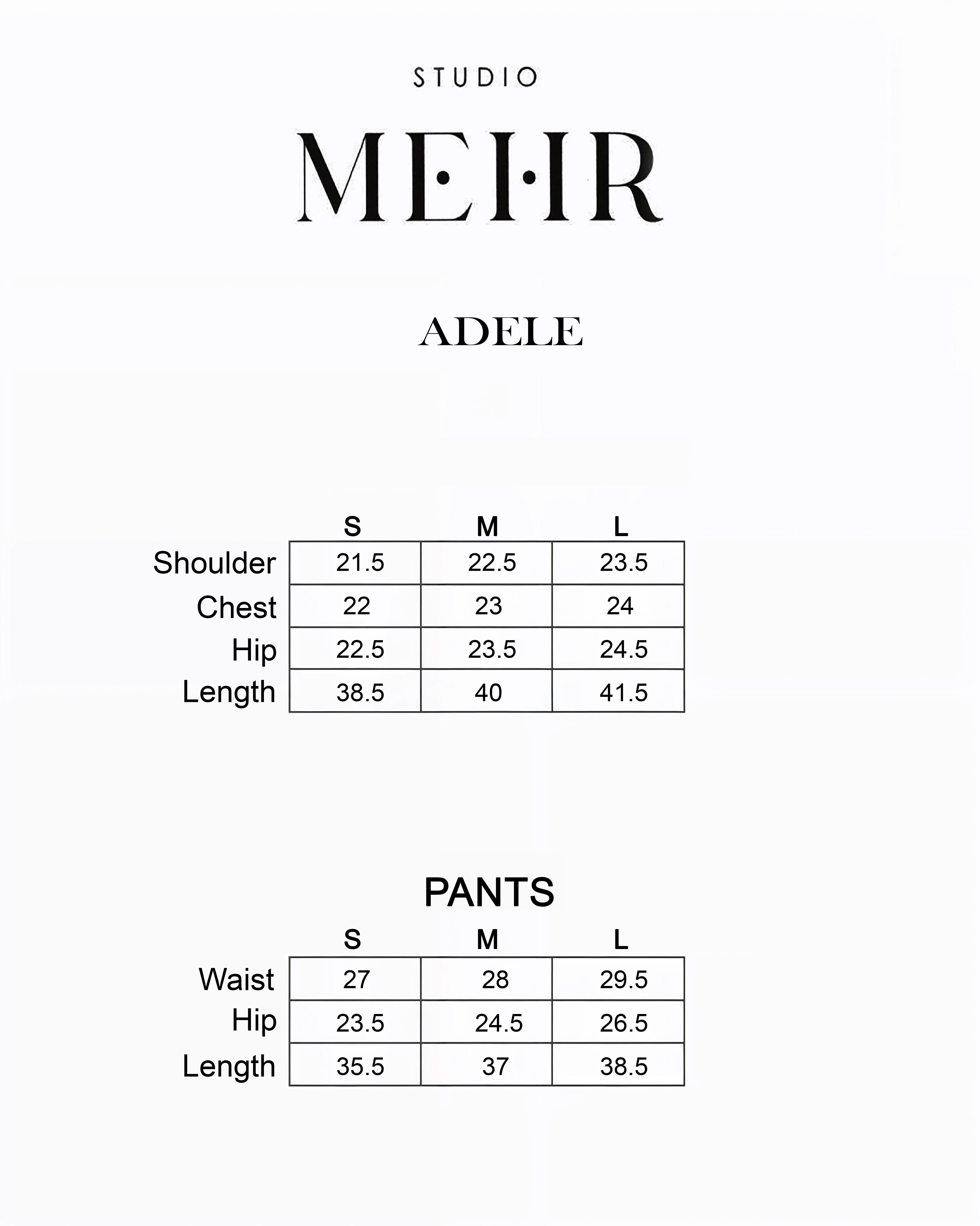 STUDIO

MEHR

ADELE

| | S | M | L |
|---|---|---|---|
| Shoulder | 21.5 | 22.5 | 23.5 |
| Chest | 22 | 23 | 24 |
| Hip | 22.5 | 23.5 | 24.5 |
| Length | 38.5 | 40 | 41.5 |

PANTS

| | S | M | L |
|---|---|---|---|
| Waist | 27 | 28 | 29.5 |
| Hip | 23.5 | 24.5 | 26.5 |
| Length | 35.5 | 37 | 38.5 |